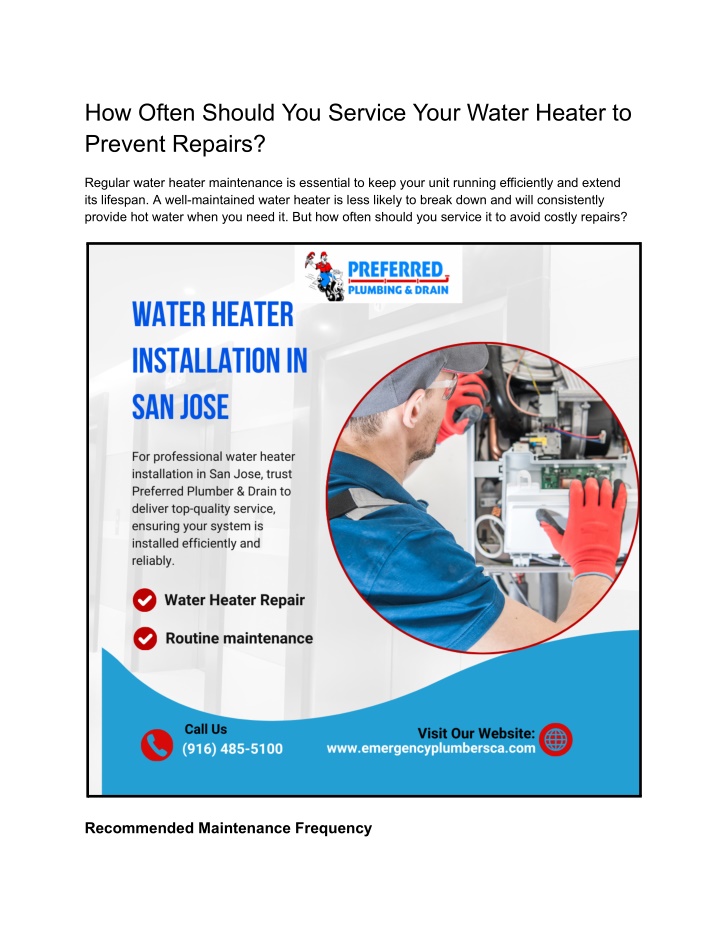 How Often Should You Service Your Water Heater to Prevent Repairs?

Regular water heater maintenance is essential to keep your unit running efficiently and extend its lifespan. A well-maintained water heater is less likely to break down and will consistently provide hot water when you need it. But how often should you service it to avoid costly repairs?

PREFERRED PLUMBING & DRAIN

WATER HEATER INSTALLATION IN SAN JOSE

For professional water heater installation in San Jose, trust Preferred Plumber & Drain to deliver top-quality service, ensuring your system is installed efficiently and reliably.

Water Heater Repair

Routine maintenance

Call Us
(916) 485-5100

Visit Our Website:
www.emergencyplumbersca.com

Recommended Maintenance Frequency